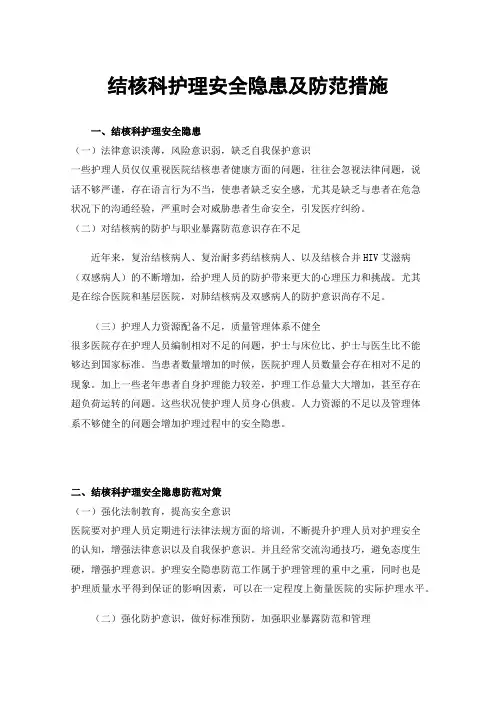 结核科护理安全隐患及防范措施

一、结核科护理安全隐患

（一）法律意识淡薄，风险意识弱，缺乏自我保护意识

一些护理人员仅仅重视医院结核患者健康方面的问题，往往会忽视法律问题，说话不够严谨，存在语言行为不当，使患者缺乏安全感，尤其是缺乏与患者在危急状况下的沟通经验，严重时会对威胁患者生命安全，引发医疗纠纷。

（二）对结核病的防护与职业暴露防范意识存在不足

近年来，复治结核病人、复治耐多药结核病人、以及结核合并HIV艾滋病（双感病人）的不断增加，给护理人员的防护带来更大的心理压力和挑战。尤其是在综合医院和基层医院，对肺结核病及双感病人的防护意识尚存不足。

（三）护理人力资源配备不足，质量管理体系不健全

很多医院存在护理人员编制相对不足的问题，护士与床位比、护士与医生比不能够达到国家标准。当患者数量增加的时候，医院护理人员数量会存在相对不足的现象。加上一些老年患者自身护理能力较差，护理工作总量大大增加，甚至存在超负荷运转的问题。这些状况使护理人员身心俱疲。人力资源的不足以及管理体系不够健全的问题会增加护理过程中的安全隐患。

二、结核科护理安全隐患防范对策

（一）强化法制教育，提高安全意识

医院要对护理人员定期进行法律法规方面的培训，不断提升护理人员对护理安全的认知，增强法律意识以及自我保护意识。并且经常交流沟通技巧，避免态度生硬，增强护理意识。护理安全隐患防范工作属于护理管理的重中之重，同时也是护理质量水平得到保证的影响因素，可以在一定程度上衡量医院的实际护理水平。

（二）强化防护意识，做好标准预防，加强职业暴露防范和管理